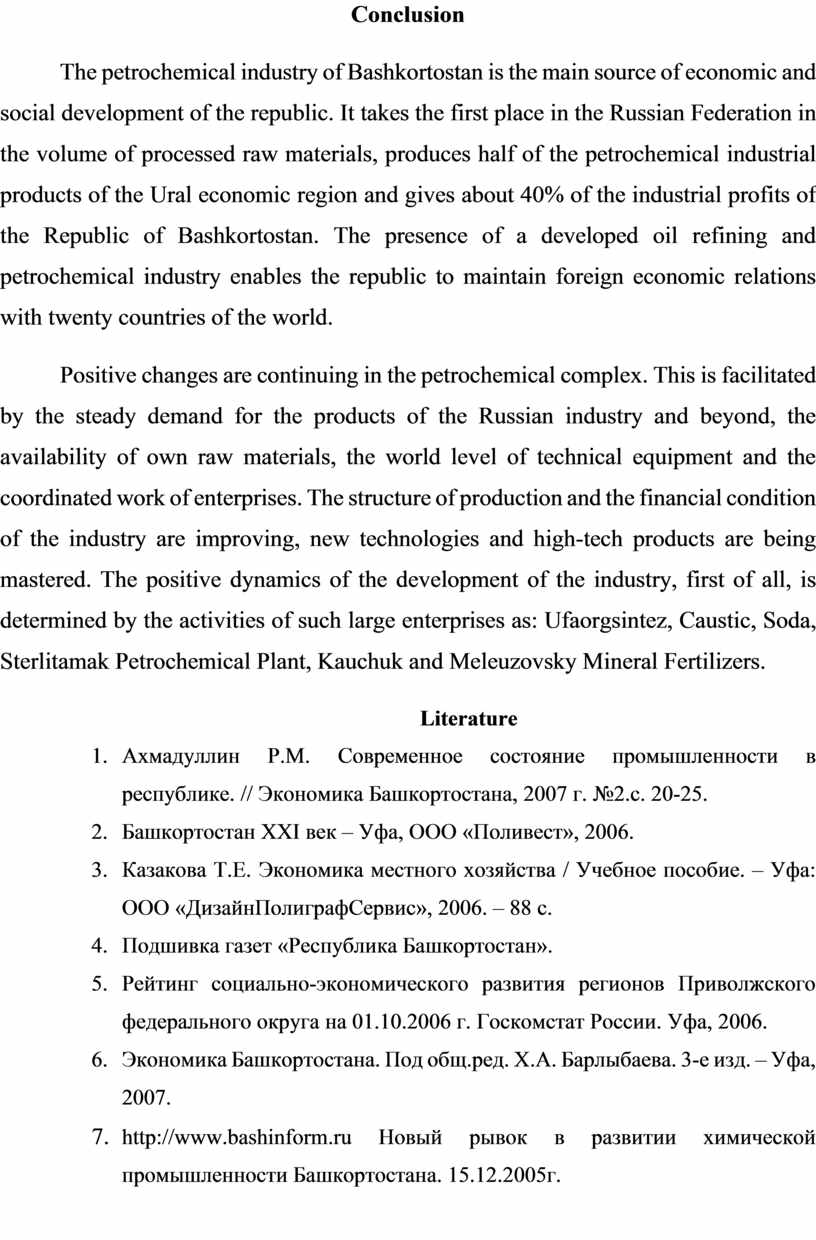 Conclusion

The petrochemical industry of Bashkortostan is the main source of economic and social development of the republic. It takes the first place in the Russian Federation in the volume of processed raw materials, produces half of the petrochemical industrial products of the Ural economic region and gives about 40% of the industrial profits of the Republic of Bashkortostan. The presence of a developed oil refining and petrochemical industry enables the republic to maintain foreign economic relations with twenty countries of the world.

Positive changes are continuing in the petrochemical complex. This is facilitated by the steady demand for the products of the Russian industry and beyond, the availability of own raw materials, the world level of technical equipment and the coordinated work of enterprises. The structure of production and the financial condition of the industry are improving, new technologies and high-tech products are being mastered. The positive dynamics of the development of the industry, first of all, is determined by the activities of such large enterprises as: Ufaorgsintez, Caustic, Soda, Sterlitamak Petrochemical Plant, Kauchuk and Meleuzovsky Mineral Fertilizers.

Literature

1. Ахмадуллин Р.М. Современное состояние промышленности в республике. // Экономика Башкортостана, 2007 г. №2.с. 20-25.
2. Башкортостан XXI век – Уфа, ООО «Поливест», 2006.
3. Казакова Т.Е. Экономика местного хозяйства / Учебное пособие. – Уфа: ООО «ДизайнПолиграфСервис», 2006. – 88 с.
4. Подшивка газет «Республика Башкортостан».
5. Рейтинг социально-экономического развития регионов Приволжского федерального округа на 01.10.2006 г. Госкомстат России. Уфа, 2006.
6. Экономика Башкортостана. Под общ.ред. Х.А. Барлыбаева. 3-е изд. – Уфа, 2007.
7. http://www.bashinform.ru Новый рывок в развитии химической промышленности Башкортостана. 15.12.2005г.